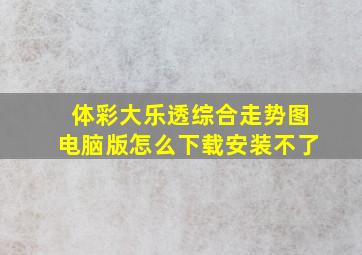 体彩大乐透综合走势图电脑版怎么下载安装不了